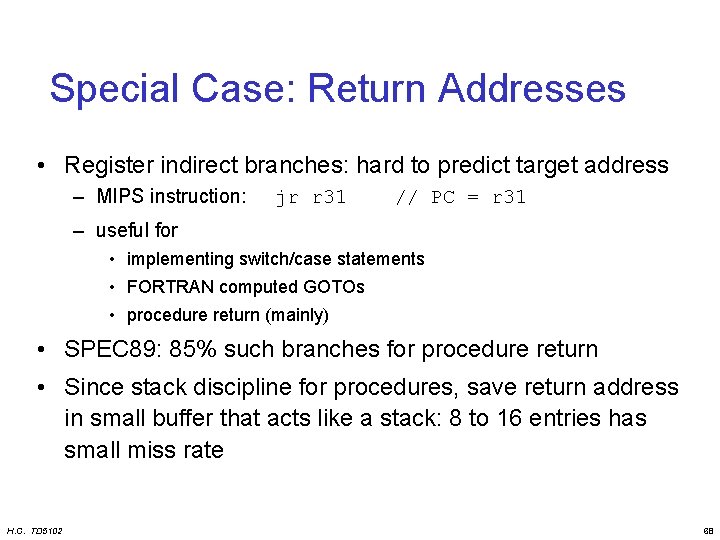 Special Case: Return Addresses

• Register indirect branches: hard to predict target address
 – MIPS instruction: jr r31 // PC = r31
 – useful for
  • implementing switch/case statements
  • FORTRAN computed GOTOs
  • procedure return (mainly)
• SPEC89: 85% such branches for procedure return
• Since stack discipline for procedures, save return address in small buffer that acts like a stack: 8 to 16 entries has small miss rate

H.C. TD5102

68